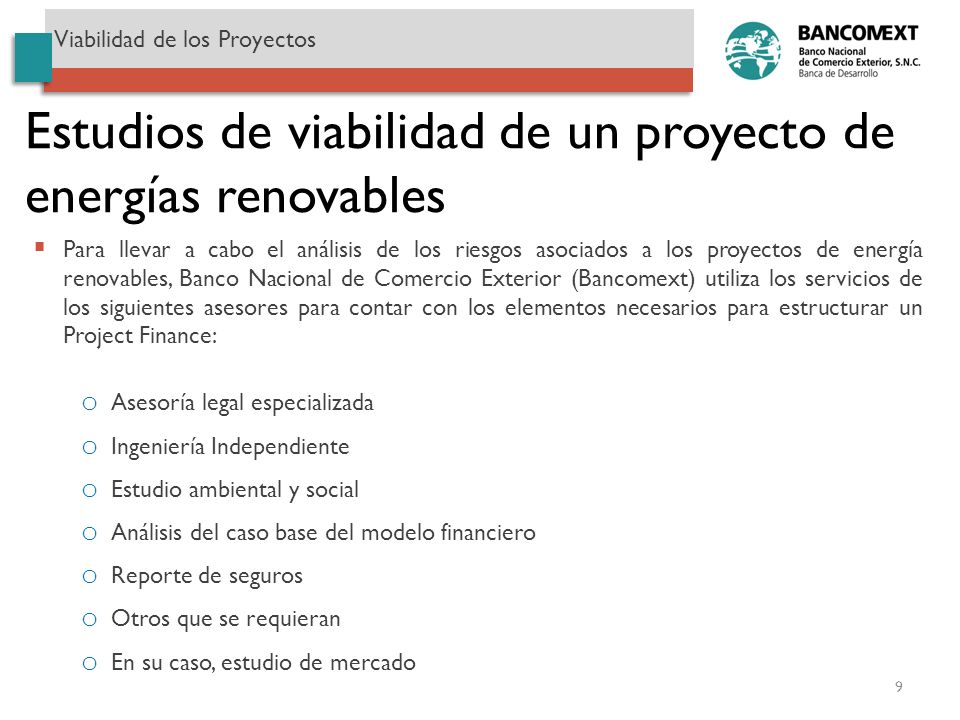 Viabilidad de los Proyectos

BANCOMEXT
Banco Nacional de Comercio Exterior, S.N.C.
Banca de Desarrollo

Estudios de viabilidad de un proyecto de energías renovables

▪ Para llevar a cabo el análisis de los riesgos asociados a los proyectos de energía renovables, Banco Nacional de Comercio Exterior (Bancomext) utiliza los servicios de los siguientes asesores para contar con los elementos necesarios para estructurar un Project Finance:

o Asesoría legal especializada
o Ingeniería Independiente
o Estudio ambiental y social
o Análisis del caso base del modelo financiero
o Reporte de seguros
o Otros que se requieran
o En su caso, estudio de mercado

9